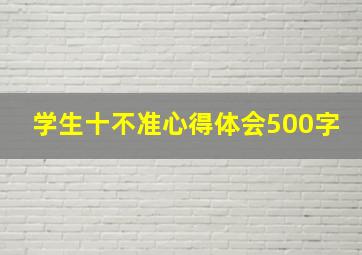 学生十不准心得体会500字